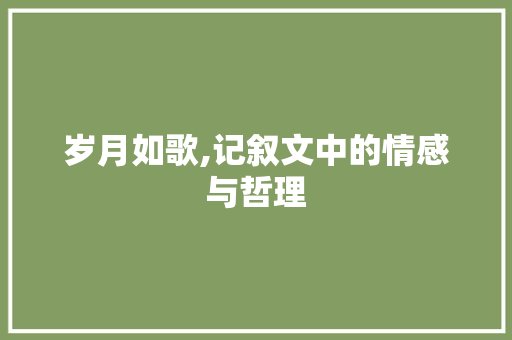 岁月如歌,记叙文中的情感与哲理